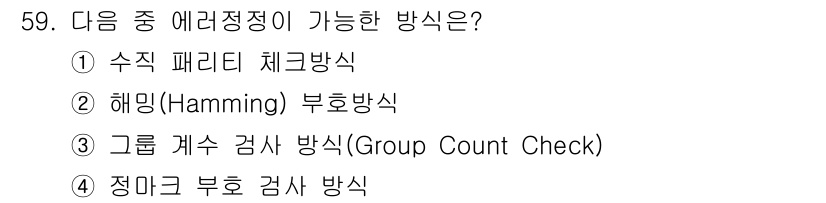 59. 다음 중 에러정정이 가능한 방식은?
① 수직 패리티 체크방식
② 해밍(Hamming) 부호방식
③ 그룹 계수 검사 방식(Group Count Check)
④ 정마크 부호 검사 방식